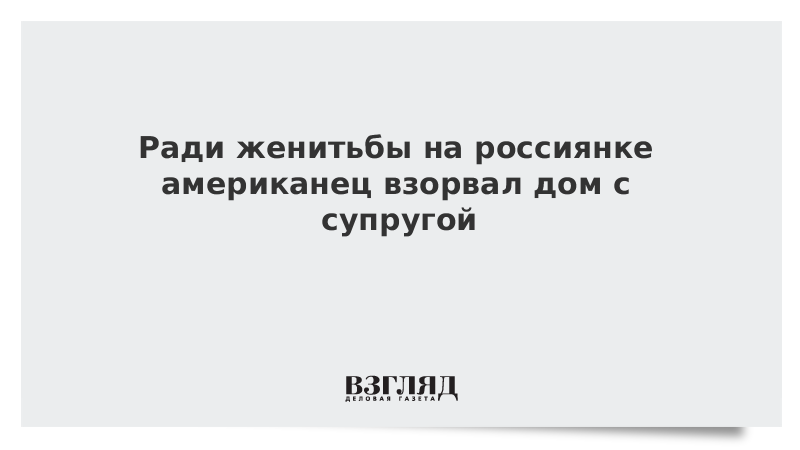 Ради женитьбы на россиянке американец взорвал дом с супругой

ВЗГЛЯД
ДЕЛОВАЯ ГАЗЕТА